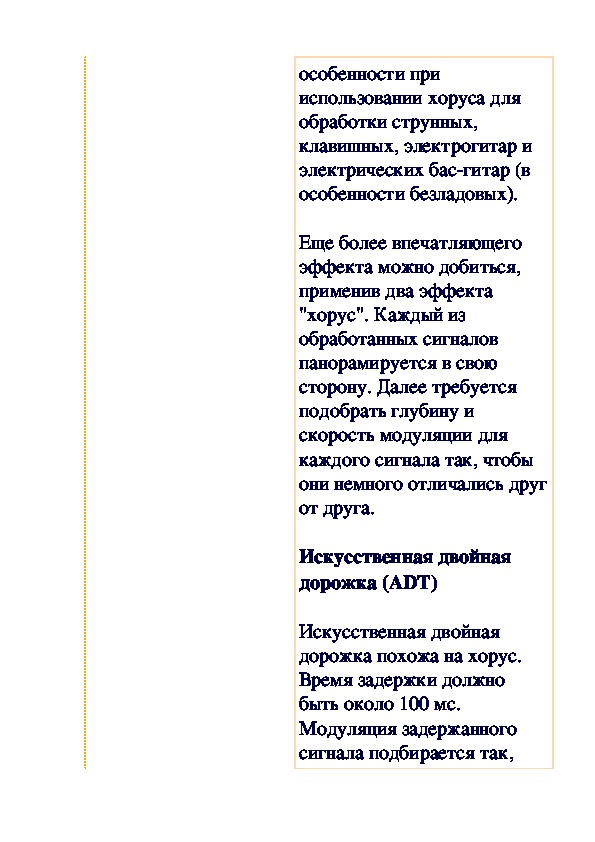 особенности при использовании хоруса для обработки струнных, клавишных, электрогитар и электрических бас-гитар (в особенности безладовых).

Еще более впечатляющего эффекта можно добиться, применив два эффекта "хорус". Каждый из обработанных сигналов панорамируется в свою сторону. Далее требуется подобрать глубину и скорость модуляции для каждого сигнала так, чтобы они немного отличались друг от друга.

Искусственная двойная дорожка (ADT)

Искусственная двойная дорожка похожа на хорус. Время задержки должно быть около 100 мс. Модуляция задержанного сигнала подбирается так,